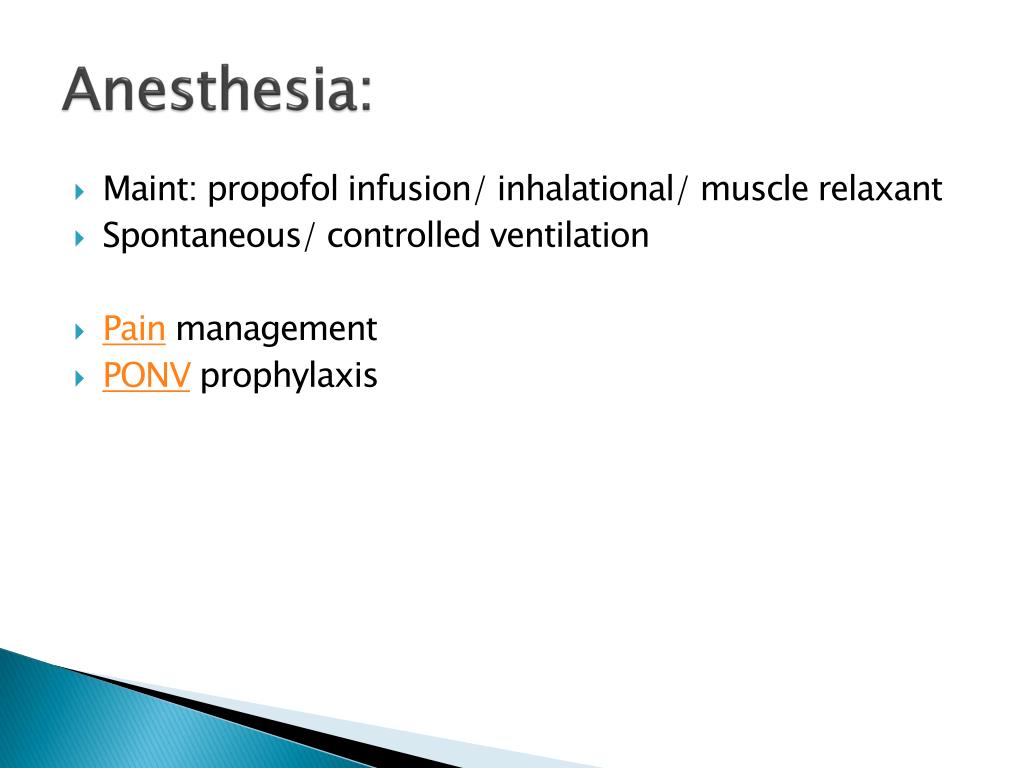 Anesthesia:

Maint: propofol infusion/ inhalational/ muscle relaxant
Spontaneous/ controlled ventilation

Pain management
PONV prophylaxis